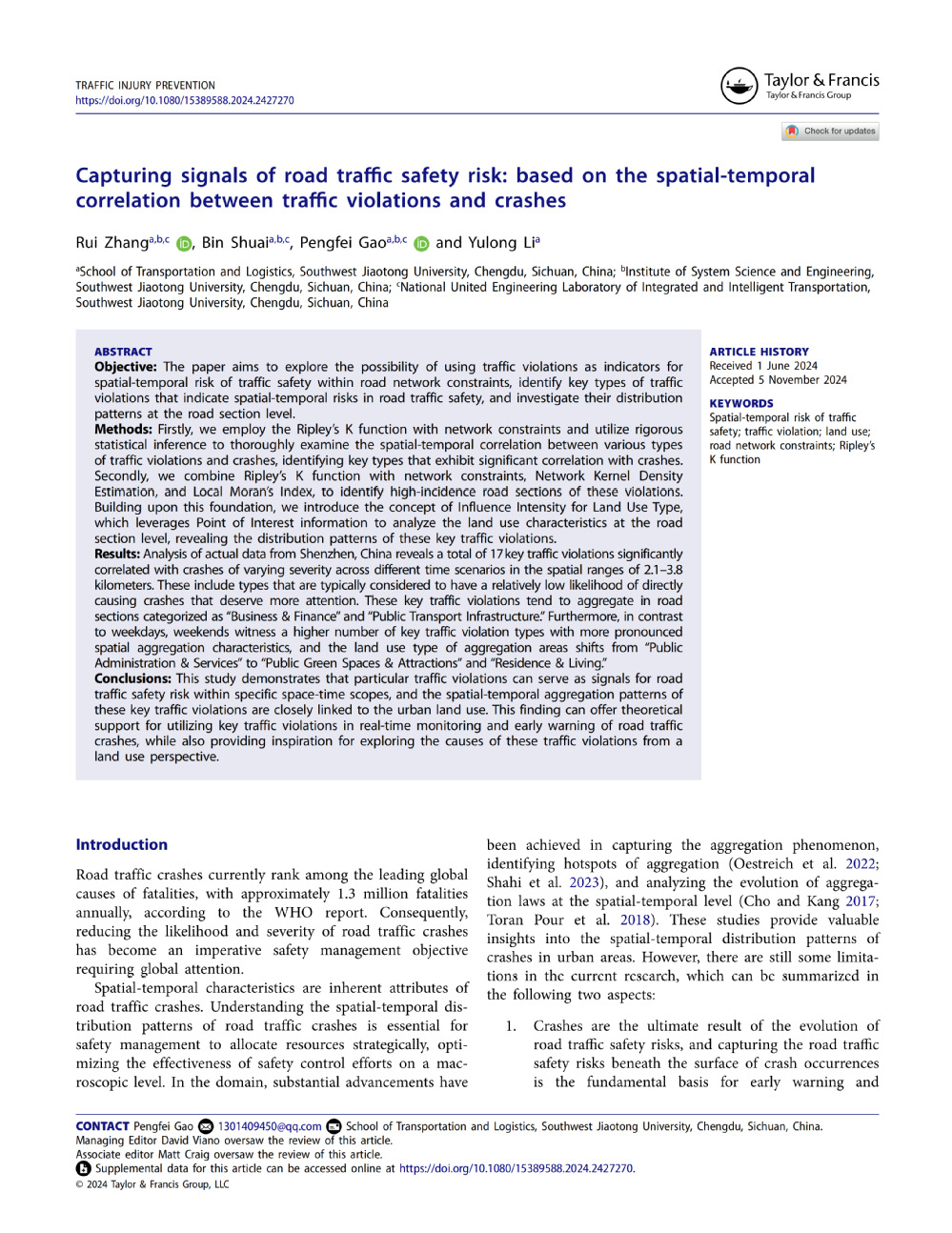 TRAFFIC INJURY PREVENTION
https://doi.org/10.1080/15389588.2024.2427270

Taylor & Francis
Taylor & Francis Group

Check for updates

Capturing signals of road traffic safety risk: based on the spatial-temporal correlation between traffic violations and crashes

Rui Zhang$^{a,b,c}$, Bin Shuai$^{a,b,c}$, Pengfei Gao$^{a,b,c}$ and Yulong Li$^{a}$

$^{a}$School of Transportation and Logistics, Southwest Jiaotong University, Chengdu, Sichuan, China; $^{b}$Institute of System Science and Engineering, Southwest Jiaotong University, Chengdu, Sichuan, China; $^{c}$National United Engineering Laboratory of Integrated and Intelligent Transportation, Southwest Jiaotong University, Chengdu, Sichuan, China

ABSTRACT
Objective: The paper aims to explore the possibility of using traffic violations as indicators for spatial-temporal risk of traffic safety within road network constraints, identify key types of traffic violations that indicate spatial-temporal risks in road traffic safety, and investigate their distribution patterns at the road section level.
Methods: Firstly, we employ the Ripley's K function with network constraints and utilize rigorous statistical inference to thoroughly examine the spatial-temporal correlation between various types of traffic violations and crashes, identifying key types that exhibit significant correlation with crashes. Secondly, we combine Ripley's K function with network constraints, Network Kernel Density Estimation, and Local Moran's Index, to identify high-incidence road sections of these violations. Building upon this foundation, we introduce the concept of Influence Intensity for Land Use Type, which leverages Point of Interest information to analyze the land use characteristics at the road section level, revealing the distribution patterns of these key traffic violations.
Results: Analysis of actual data from Shenzhen, China reveals a total of 17 key traffic violations significantly correlated with crashes of varying severity across different time scenarios in the spatial ranges of 2.1–3.8 kilometers. These include types that are typically considered to have a relatively low likelihood of directly causing crashes that deserve more attention. These key traffic violations tend to aggregate in road sections categorized as "Business & Finance" and "Public Transport Infrastructure." Furthermore, in contrast to weekdays, weekends witness a higher number of key traffic violation types with more pronounced spatial aggregation characteristics, and the land use type of aggregation areas shifts from "Public Administration & Services" to "Public Green Spaces & Attractions" and "Residence & Living."
Conclusions: This study demonstrates that particular traffic violations can serve as signals for road traffic safety risk within specific space-time scopes, and the spatial-temporal aggregation patterns of these key traffic violations are closely linked to the urban land use. This finding can offer theoretical support for utilizing key traffic violations in real-time monitoring and early warning of road traffic crashes, while also providing inspiration for exploring the causes of these traffic violations from a land use perspective.

ARTICLE HISTORY
Received 1 June 2024
Accepted 5 November 2024

KEYWORDS
Spatial-temporal risk of traffic safety; traffic violation; land use; road network constraints; Ripley's K function

Introduction

Road traffic crashes currently rank among the leading global causes of fatalities, with approximately 1.3 million fatalities annually, according to the WHO report. Consequently, reducing the likelihood and severity of road traffic crashes has become an imperative safety management objective requiring global attention.

Spatial-temporal characteristics are inherent attributes of road traffic crashes. Understanding the spatial-temporal distribution patterns of road traffic crashes is essential for safety management to allocate resources strategically, optimizing the effectiveness of safety control efforts on a macroscopic level. In the domain, substantial advancements have been achieved in capturing the aggregation phenomenon, identifying hotspots of aggregation (Oestreich et al. 2022; Shahi et al. 2023), and analyzing the evolution of aggregation laws at the spatial-temporal level (Cho and Kang 2017; Toran Pour et al. 2018). These studies provide valuable insights into the spatial-temporal distribution patterns of crashes in urban areas. However, there are still some limitations in the current research, which can be summarized in the following two aspects:

1. Crashes are the ultimate result of the evolution of road traffic safety risks, and capturing the road traffic safety risks beneath the surface of crash occurrences is the fundamental basis for early warning and

CONTACT Pengfei Gao 1301409450@qq.com School of Transportation and Logistics, Southwest Jiaotong University, Chengdu, Sichuan, China.
Managing Editor David Viano oversaw the review of this article.
Associate editor Matt Craig oversaw the review of this article.
Supplemental data for this article can be accessed online at https://doi.org/10.1080/15389588.2024.2427270.
© 2024 Taylor & Francis Group, LLC